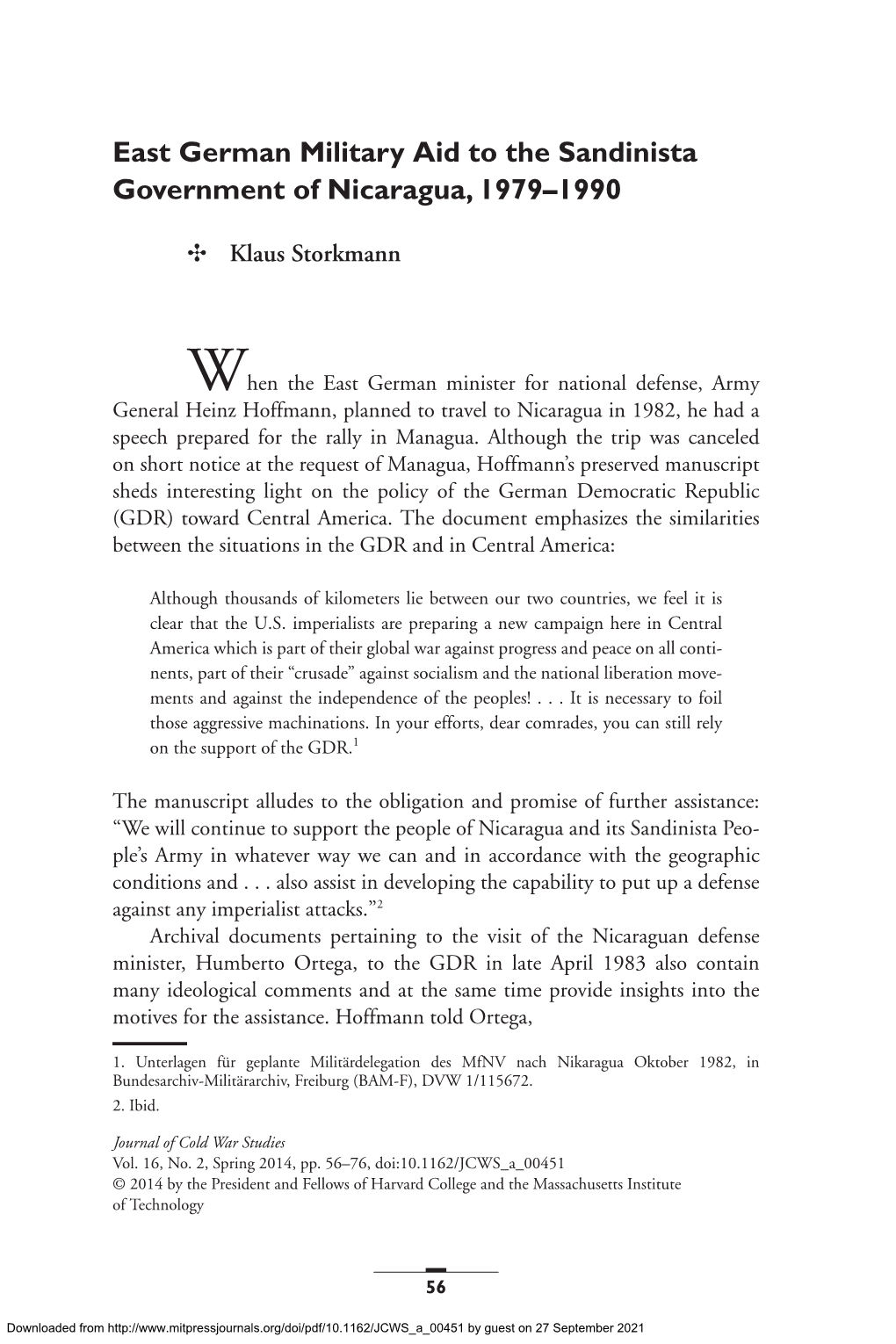 East German Military Aid to the Sandinista Government of Nicaragua, 1979–1990

✣ Klaus Storkmann

When the East German minister for national defense, Army General Heinz Hoffmann, planned to travel to Nicaragua in 1982, he had a speech prepared for the rally in Managua. Although the trip was canceled on short notice at the request of Managua, Hoffmann's preserved manuscript sheds interesting light on the policy of the German Democratic Republic (GDR) toward Central America. The document emphasizes the similarities between the situations in the GDR and in Central America:

Although thousands of kilometers lie between our two countries, we feel it is clear that the U.S. imperialists are preparing a new campaign here in Central America which is part of their global war against progress and peace on all continents, part of their "crusade" against socialism and the national liberation movements and against the independence of the peoples! . . . It is necessary to foil those aggressive machinations. In your efforts, dear comrades, you can still rely on the support of the GDR.$^1$

The manuscript alludes to the obligation and promise of further assistance: "We will continue to support the people of Nicaragua and its Sandinista People's Army in whatever way we can and in accordance with the geographic conditions and . . . also assist in developing the capability to put up a defense against any imperialist attacks."$^2$

Archival documents pertaining to the visit of the Nicaraguan defense minister, Humberto Ortega, to the GDR in late April 1983 also contain many ideological comments and at the same time provide insights into the motives for the assistance. Hoffmann told Ortega,

1. Unterlagen für geplante Militärdelegation des MfNV nach Nikaragua Oktober 1982, in Bundesarchiv-Militärarchiv, Freiburg (BAM-F), DVW 1/115672.
2. Ibid.

Journal of Cold War Studies
Vol. 16, No. 2, Spring 2014, pp. 56–76, doi:10.1162/JCWS_a_00451
© 2014 by the President and Fellows of Harvard College and the Massachusetts Institute of Technology

56

Downloaded from http://www.mitpressjournals.org/doi/pdf/10.1162/JCWS_a_00451 by guest on 27 September 2021